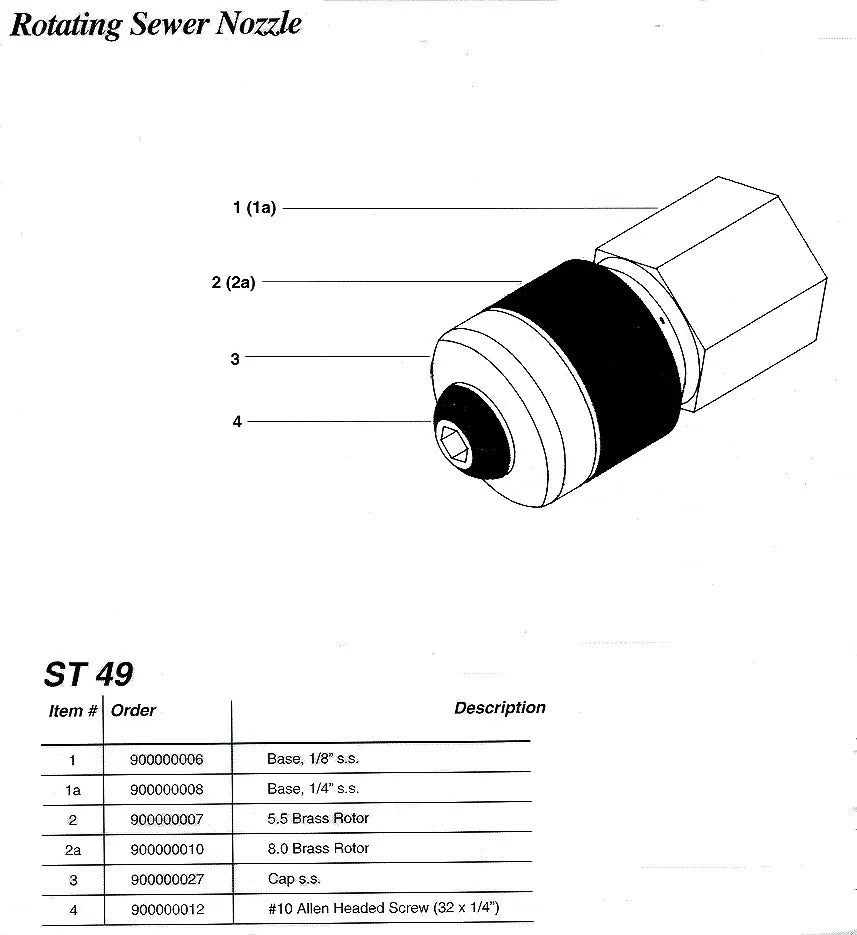 Rotating Sewer Nozzle

1 (1a)

2 (2a)

3

4

ST 49

| Item # | Order | Description |
|---|---|---|
| 1 | 900000006 | Base, 1/8" s.s. |
| 1a | 900000008 | Base, 1/4" s.s. |
| 2 | 900000007 | 5.5 Brass Rotor |
| 2a | 900000010 | 8.0 Brass Rotor |
| 3 | 900000027 | Cap s.s. |
| 4 | 900000012 | #10 Allen Headed Screw (32 x 1/4") |